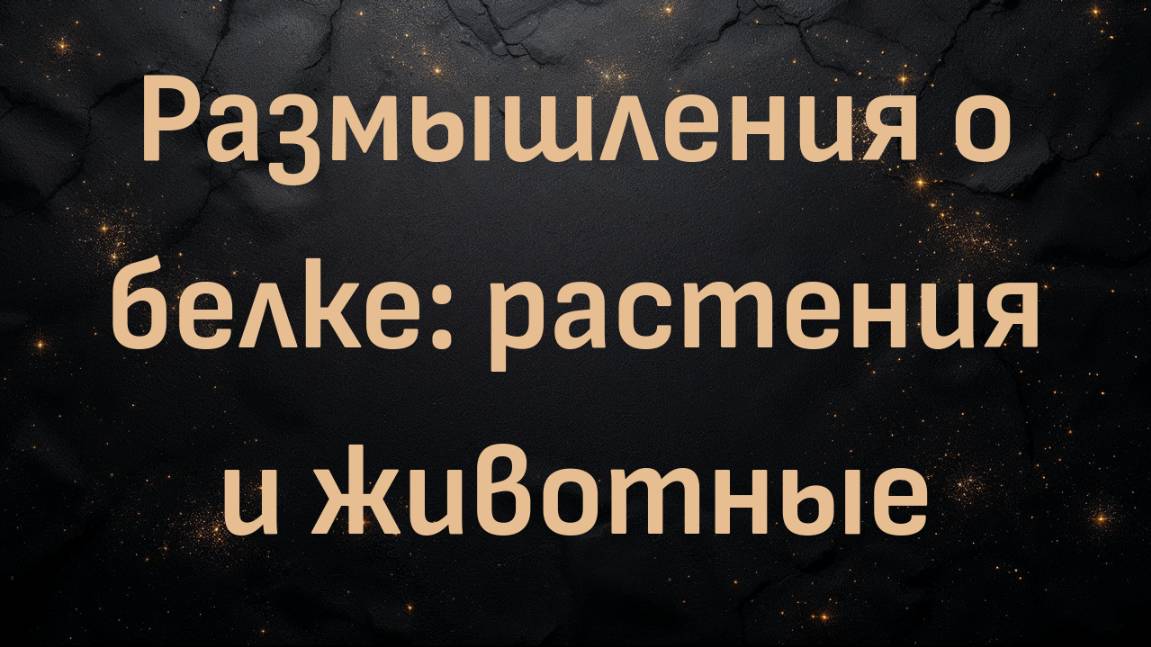 Размышления о белке: растения и животные